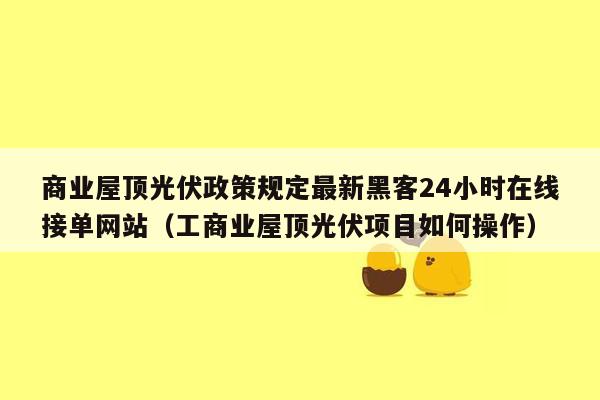 商业屋顶光伏政策规定最新黑客24小时在线接单网站（工商业屋顶光伏项目如何操作）